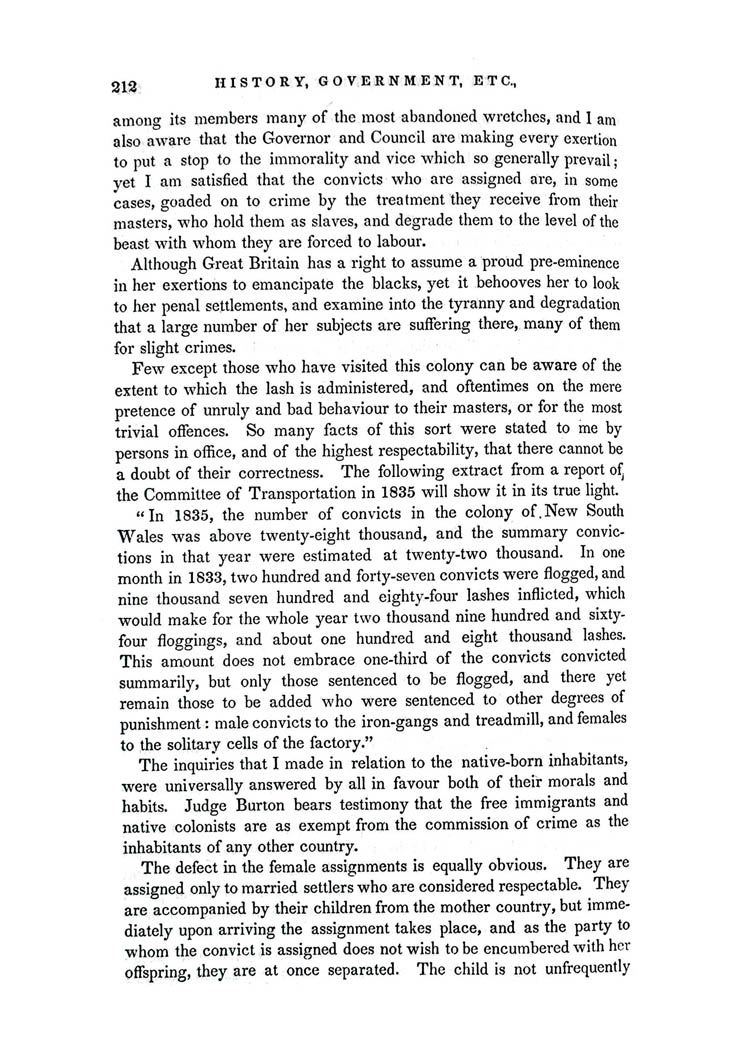 212 HISTORY, GOVERNMENT, ETC.,

among its members many of the most abandoned wretches, and I am also aware that the Governor and Council are making every exertion to put a stop to the immorality and vice which so generally prevail; yet I am satisfied that the convicts who are assigned are, in some cases, goaded on to crime by the treatment they receive from their masters, who hold them as slaves, and degrade them to the level of the beast with whom they are forced to labour.

Although Great Britain has a right to assume a proud pre-eminence in her exertions to emancipate the blacks, yet it behooves her to look to her penal settlements, and examine into the tyranny and degradation that a large number of her subjects are suffering there, many of them for slight crimes.

Few except those who have visited this colony can be aware of the extent to which the lash is administered, and oftentimes on the mere pretence of unruly and bad behaviour to their masters, or for the most trivial offences. So many facts of this sort were stated to me by persons in office, and of the highest respectability, that there cannot be a doubt of their correctness. The following extract from a report of the Committee of Transportation in 1835 will show it in its true light.

"In 1835, the number of convicts in the colony of New South Wales was above twenty-eight thousand, and the summary convictions in that year were estimated at twenty-two thousand. In one month in 1833, two hundred and forty-seven convicts were flogged, and nine thousand seven hundred and eighty-four lashes inflicted, which would make for the whole year two thousand nine hundred and sixty-four floggings, and about one hundred and eight thousand lashes. This amount does not embrace one-third of the convicts convicted summarily, but only those sentenced to be flogged, and there yet remain those to be added who were sentenced to other degrees of punishment: male convicts to the iron-gangs and treadmill, and females to the solitary cells of the factory."

The inquiries that I made in relation to the native-born inhabitants, were universally answered by all in favour both of their morals and habits. Judge Burton bears testimony that the free immigrants and native colonists are as exempt from the commission of crime as the inhabitants of any other country.

The defect in the female assignments is equally obvious. They are assigned only to married settlers who are considered respectable. They are accompanied by their children from the mother country, but immediately upon arriving the assignment takes place, and as the party to whom the convict is assigned does not wish to be encumbered with her offspring, they are at once separated. The child is not unfrequently